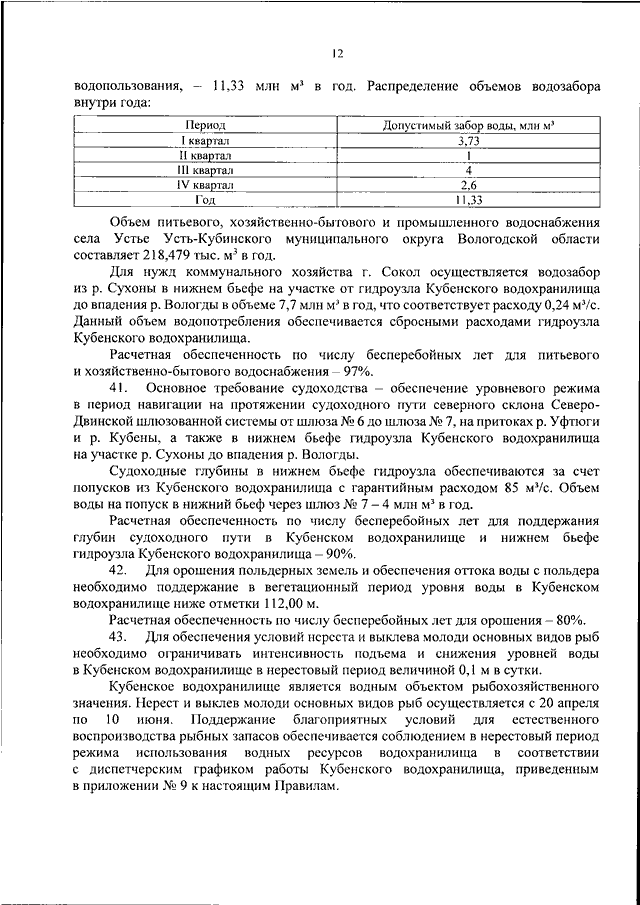 12

водопользования, – 11,33 млн м³ в год. Распределение объемов водозабора внутри года:

| Период | Допустимый забор воды, млн м³ |
|---|---|
| I квартал | 3,73 |
| II квартал | 1 |
| III квартал | 4 |
| IV квартал | 2,6 |
| Год | 11,33 |

Объем питьевого, хозяйственно-бытового и промышленного водоснабжения села Устье Усть-Кубинского муниципального округа Вологодской области составляет 218,479 тыс. м³ в год.

Для нужд коммунального хозяйства г. Сокол осуществляется водозабор из р. Сухоны в нижнем бьефе на участке от гидроузла Кубенского водохранилища до впадения р. Вологды в объеме 7,7 млн м³ в год, что соответствует расходу 0,24 м³/с. Данный объем водопотребления обеспечивается сбросными расходами гидроузла Кубенского водохранилища.

Расчетная обеспеченность по числу бесперебойных лет для питьевого и хозяйственно-бытового водоснабжения – 97%.

41. Основное требование судоходства – обеспечение уровневого режима в период навигации на протяжении судоходного пути северного склона Северо-Двинской шлюзованной системы от шлюза № 6 до шлюза № 7, на притоках р. Уфтюги и р. Кубены, а также в нижнем бьефе гидроузла Кубенского водохранилища на участке р. Сухоны до впадения р. Вологды.

Судоходные глубины в нижнем бьефе гидроузла обеспечиваются за счет попусков из Кубенского водохранилища с гарантийным расходом 85 м³/с. Объем воды на попуск в нижний бьеф через шлюз № 7 – 4 млн м³ в год.

Расчетная обеспеченность по числу бесперебойных лет для поддержания глубин судоходного пути в Кубенском водохранилище и нижнем бьефе гидроузла Кубенского водохранилища – 90%.

42. Для орошения польдерных земель и обеспечения оттока воды с польдера необходимо поддержание в вегетационный период уровня воды в Кубенском водохранилище ниже отметки 112,00 м.

Расчетная обеспеченность по числу бесперебойных лет для орошения – 80%.

43. Для обеспечения условий нереста и выклева молоди основных видов рыб необходимо ограничивать интенсивность подъема и снижения уровней воды в Кубенском водохранилище в нерестовый период величиной 0,1 м в сутки.

Кубенское водохранилище является водным объектом рыбохозяйственного значения. Нерест и выклев молоди основных видов рыб осуществляется с 20 апреля по 10 июня. Поддержание благоприятных условий для естественного воспроизводства рыбных запасов обеспечивается соблюдением в нерестовый период режима использования водных ресурсов водохранилища в соответствии с диспетчерским графиком работы Кубенского водохранилища, приведенным в приложении № 9 к настоящим Правилам.